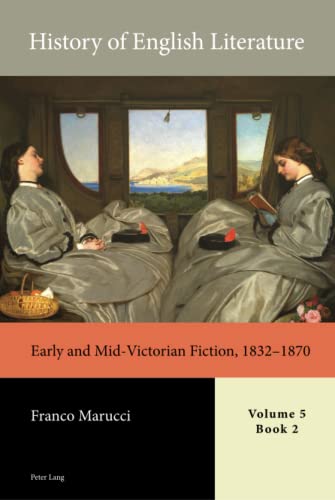 History of English Literature

Early and Mid-Victorian Fiction, 1832–1870

Franco Marucci

Volume 5
Book 2

Peter Lang